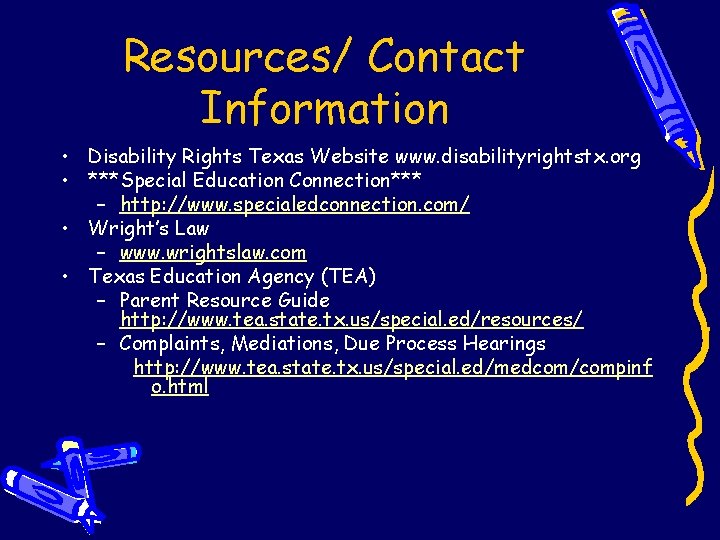 Resources/ Contact Information

• Disability Rights Texas Website www.disabilityrightstx.org
• ***Special Education Connection***
– http://www.specialedconnection.com/
• Wright's Law
– www.wrightslaw.com
• Texas Education Agency (TEA)
– Parent Resource Guide http://www.tea.state.tx.us/special.ed/resources/
– Complaints, Mediations, Due Process Hearings http://www.tea.state.tx.us/special.ed/medcom/compinfo.html